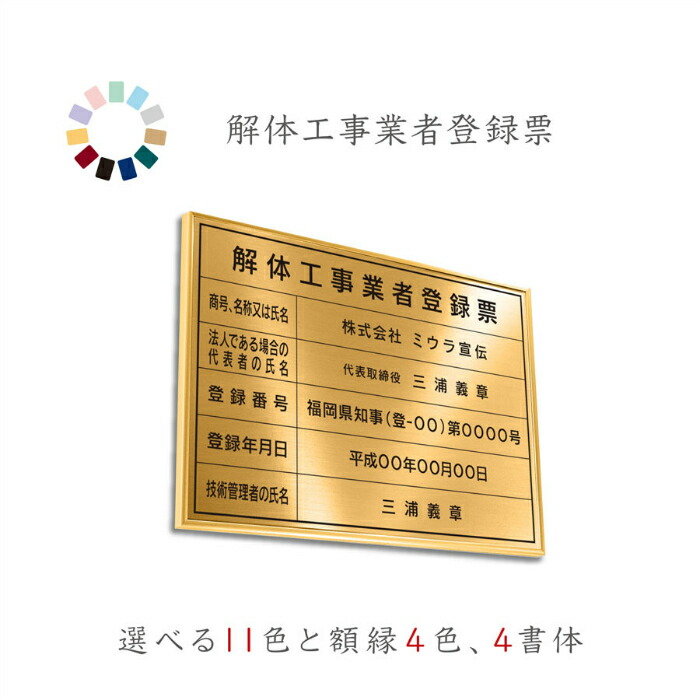 解体工事業者登録票

解体工事業者登録票

| 商号、名称又は氏名 | 株式会社 ミウラ宣伝 |
|---|---|
| 法人である場合の代表者の氏名 | 代表取締役 三浦義章 |
| 登録番号 | 福岡県知事（登-00）第0000号 |
| 登録年月日 | 平成00年00月00日 |
| 技術管理者の氏名 | 三浦義章 |

選べる11色と額縁4色、4書体